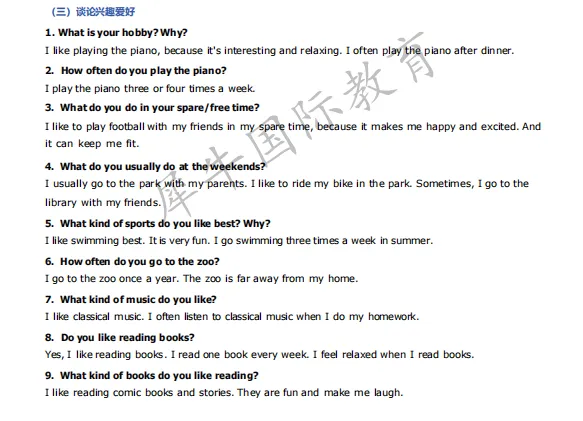 （三）谈论兴趣爱好

1. What is your hobby? Why?

I like playing the piano, because it's interesting and relaxing. I often play the piano after dinner.

2. How often do you play the piano?

I play the piano three or four times a week.

3. What do you do in your spare/free time?

I like to play football with my friends in my spare time, because it makes me happy and excited. And it can keep me fit.

4. What do you usually do at the weekends?

I usually go to the park with my parents. I like to ride my bike in the park. Sometimes, I go to the library with my friends.

5. What kind of sports do you like best? Why?

I like swimming best. It is very fun. I go swimming three times a week in summer.

6. How often do you go to the zoo?

I go to the zoo once a year. The zoo is far away from my home.

7. What kind of music do you like?

I like classical music. I often listen to classical music when I do my homework.

8. Do you like reading books?

Yes, I like reading books. I read one book every week. I feel relaxed when I read books.

9. What kind of books do you like reading?

I like reading comic books and stories. They are fun and make me laugh.

犀牛国际教育